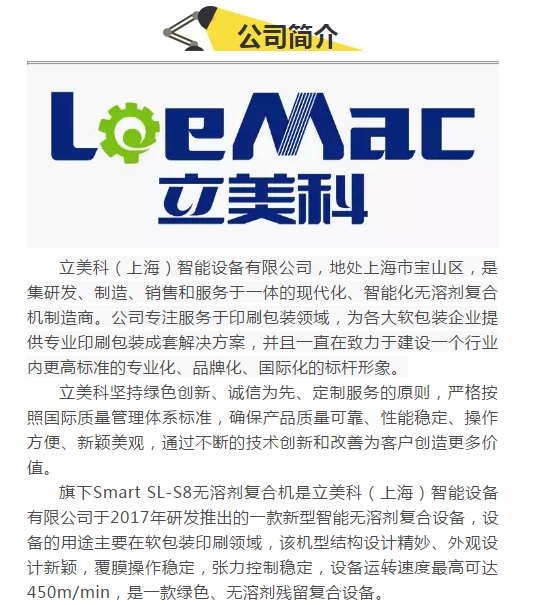 公司简介

LeeMac
立美科

立美科（上海）智能设备有限公司，地处上海市宝山区，是集研发、制造、销售和服务于一体的现代化、智能化无溶剂复合机制造商。公司专注服务于印刷包装领域，为各大软包装企业提供专业印刷包装成套解决方案，并且一直在致力于建设一个行业内更高标准的专业化、品牌化、国际化的标杆形象。

立美科坚持绿色创新、诚信为先、定制服务的原则，严格按照国际质量管理体系标准，确保产品质量可靠、性能稳定、操作方便、新颖美观，通过不断的技术创新和改善为客户创造更多价值。

旗下Smart SL-S8无溶剂复合机是立美科（上海）智能设备有限公司于2017年研发推出的一款新型智能无溶剂复合设备，设备的用途主要在软包装印刷领域，该机型结构设计精妙、外观设计新颖，覆膜操作稳定，张力控制稳定，设备运转速度最高可达450m/min，是一款绿色、无溶剂残留复合设备。